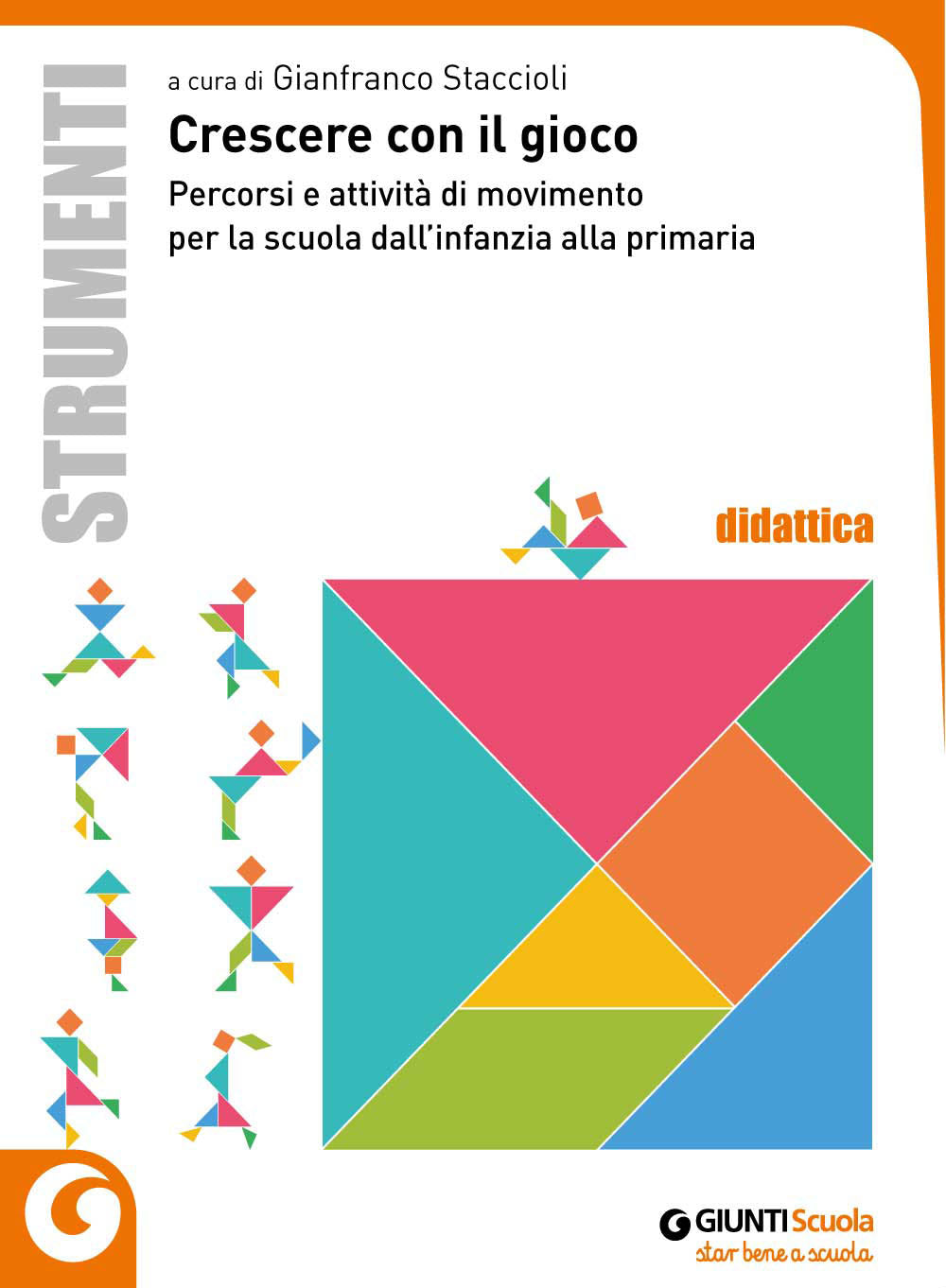 STRUMENTI

a cura di Gianfranco Staccioli

Crescere con il gioco

Percorsi e attività di movimento per la scuola dall'infanzia alla primaria

didattica

GIUNTI Scuola
star bene a scuola